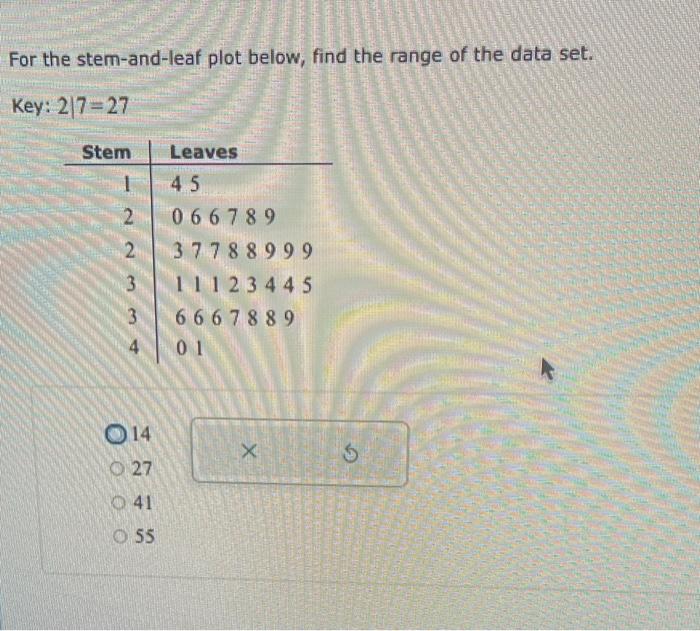 For the stem-and-leaf plot below, find the range of the data set.

Key: $2|7=27$

| Stem | Leaves |
|---|---|
| 1 | 4 5 |
| 2 | 0 6 6 7 8 9 |
| 2 | 3 7 7 8 8 9 9 9 |
| 3 | 1 1 1 2 3 4 4 5 |
| 3 | 6 6 6 7 8 8 9 |
| 4 | 0 1 |

14
27
41
55

×